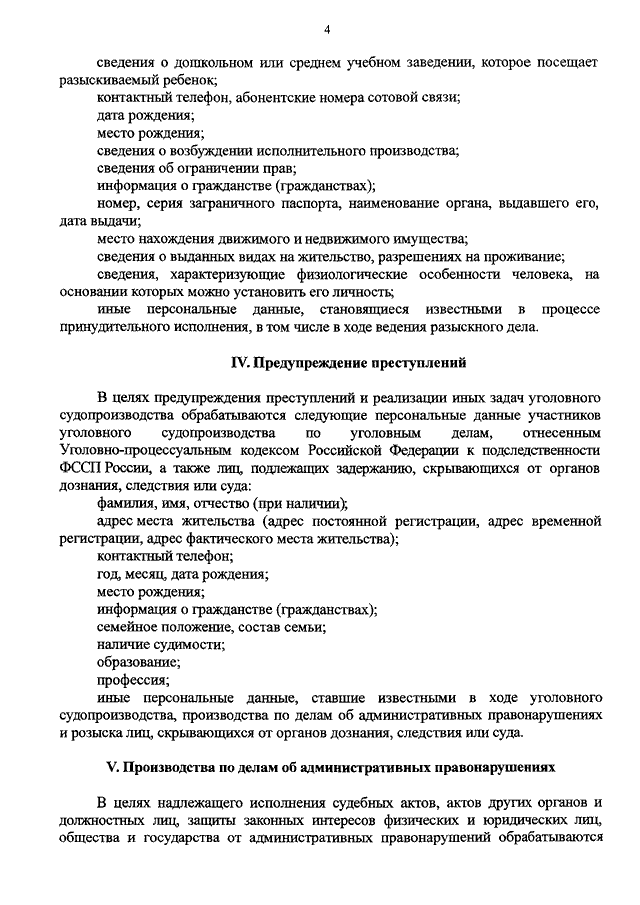 4

сведения о дошкольном или среднем учебном заведении, которое посещает разыскиваемый ребенок;

контактный телефон, абонентские номера сотовой связи;

дата рождения;

место рождения;

сведения о возбуждении исполнительного производства;

сведения об ограничении прав;

информация о гражданстве (гражданствах);

номер, серия заграничного паспорта, наименование органа, выдавшего его, дата выдачи;

место нахождения движимого и недвижимого имущества;

сведения о выданных видах на жительство, разрешениях на проживание;

сведения, характеризующие физиологические особенности человека, на основании которых можно установить его личность;

иные персональные данные, становящиеся известными в процессе принудительного исполнения, в том числе в ходе ведения разыскного дела.

IV. Предупреждение преступлений

В целях предупреждения преступлений и реализации иных задач уголовного судопроизводства обрабатываются следующие персональные данные участников уголовного судопроизводства по уголовным делам, отнесенным Уголовно-процессуальным кодексом Российской Федерации к подследственности ФССП России, а также лиц, подлежащих задержанию, скрывающихся от органов дознания, следствия или суда:

фамилия, имя, отчество (при наличии);

адрес места жительства (адрес постоянной регистрации, адрес временной регистрации, адрес фактического места жительства);

контактный телефон;

год, месяц, дата рождения;

место рождения;

информация о гражданстве (гражданствах);

семейное положение, состав семьи;

наличие судимости;

образование;

профессия;

иные персональные данные, ставшие известными в ходе уголовного судопроизводства, производства по делам об административных правонарушениях и розыска лиц, скрывающихся от органов дознания, следствия или суда.

V. Производства по делам об административных правонарушениях

В целях надлежащего исполнения судебных актов, актов других органов и должностных лиц, защиты законных интересов физических и юридических лиц, общества и государства от административных правонарушений обрабатываются